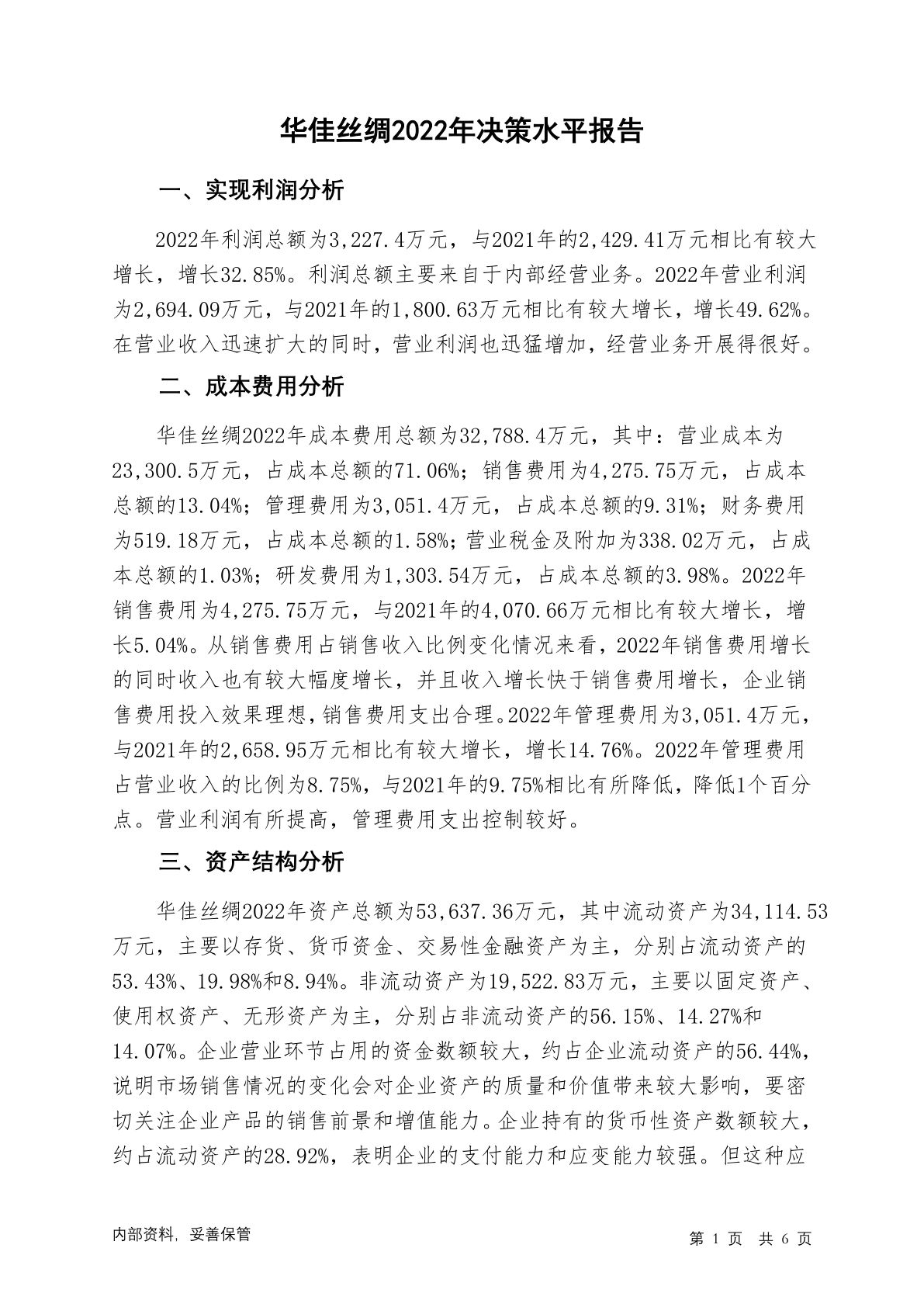 华佳丝绸2022年决策水平报告

一、实现利润分析

2022年利润总额为3,227.4万元，与2021年的2,429.41万元相比有较大增长，增长32.85%。利润总额主要来自于内部经营业务。2022年营业利润为2,694.09万元，与2021年的1,800.63万元相比有较大增长，增长49.62%。在营业收入迅速扩大的同时，营业利润也迅猛增加，经营业务开展得很好。

二、成本费用分析

华佳丝绸2022年成本费用总额为32,788.4万元，其中：营业成本为23,300.5万元，占成本总额的71.06%；销售费用为4,275.75万元，占成本总额的13.04%；管理费用为3,051.4万元，占成本总额的9.31%；财务费用为519.18万元，占成本总额的1.58%；营业税金及附加为338.02万元，占成本总额的1.03%；研发费用为1,303.54万元，占成本总额的3.98%。2022年销售费用为4,275.75万元，与2021年的4,070.66万元相比有较大增长，增长5.04%。从销售费用占销售收入比例变化情况来看，2022年销售费用增长的同时收入也有较大幅度增长，并且收入增长快于销售费用增长，企业销售费用投入效果理想，销售费用支出合理。2022年管理费用为3,051.4万元，与2021年的2,658.95万元相比有较大增长，增长14.76%。2022年管理费用占营业收入的比例为8.75%，与2021年的9.75%相比有所降低，降低1个百分点。营业利润有所提高，管理费用支出控制较好。

三、资产结构分析

华佳丝绸2022年资产总额为53,637.36万元，其中流动资产为34,114.53万元，主要以存货、货币资金、交易性金融资产为主，分别占流动资产的53.43%、19.98%和8.94%。非流动资产为19,522.83万元，主要以固定资产、使用权资产、无形资产为主，分别占非流动资产的56.15%、14.27%和14.07%。企业营业环节占用的资金数额较大，约占企业流动资产的56.44%，说明市场销售情况的变化会对企业资产的质量和价值带来较大影响，要密切关注企业产品的销售前景和增值能力。企业持有的货币性资产数额较大，约占流动资产的28.92%，表明企业的支付能力和应变能力较强。但这种应

内部资料，妥善保管

第 1 页　共 6 页